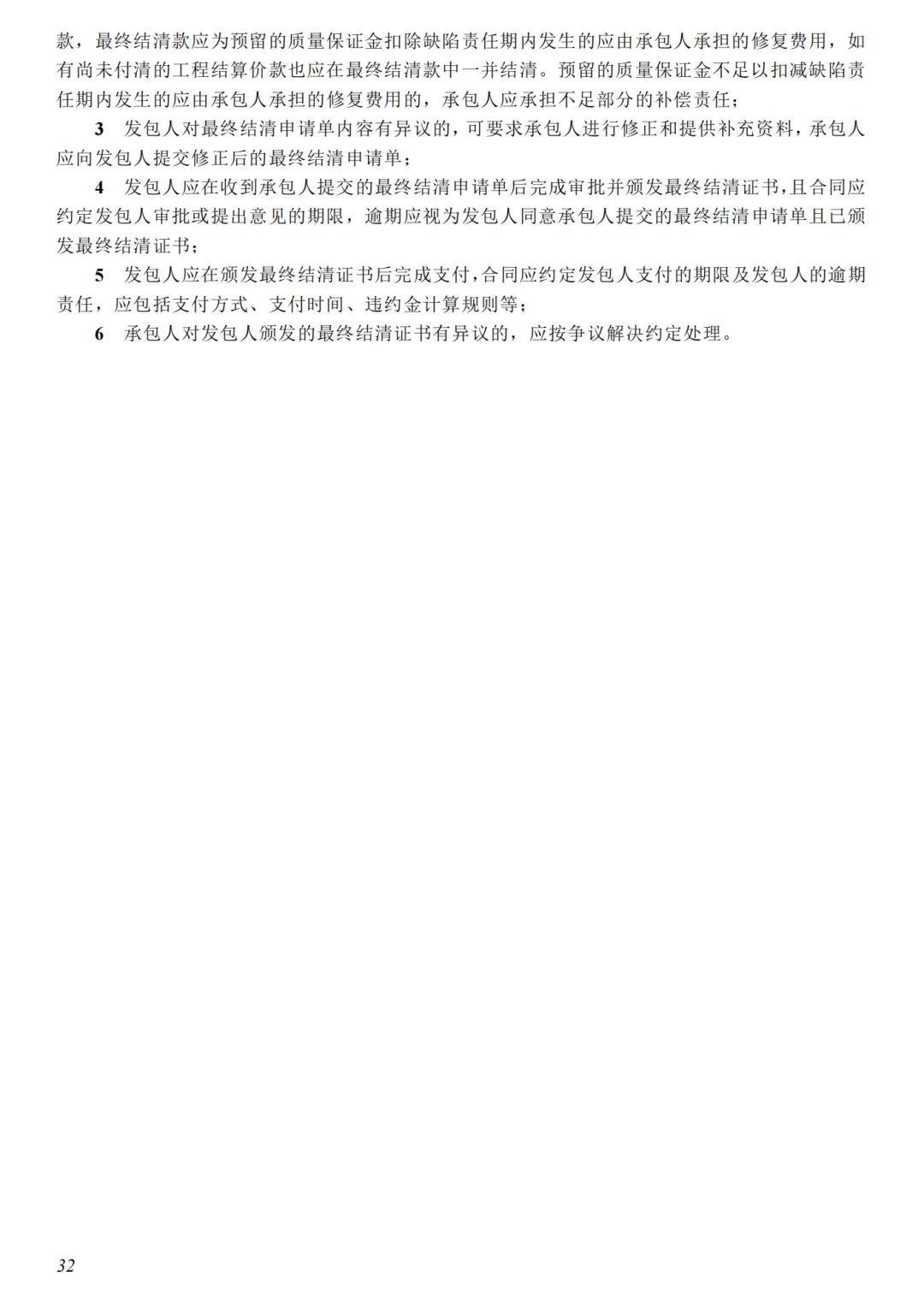 款，最终结清款应为预留的质量保证金扣除缺陷责任期内发生的应由承包人承担的修复费用，如有尚未付清的工程结算价款也应在最终结清款中一并结清。预留的质量保证金不足以扣减缺陷责任期内发生的应由承包人承担的修复费用的，承包人应承担不足部分的补偿责任；

3 发包人对最终结清申请单内容有异议的，可要求承包人进行修正和提供补充资料，承包人应向发包人提交修正后的最终结清申请单；

4 发包人应在收到承包人提交的最终结清申请单后完成审批并颁发最终结清证书，且合同应约定发包人审批或提出意见的期限，逾期应视为发包人同意承包人提交的最终结清申请单且已颁发最终结清证书；

5 发包人应在颁发最终结清证书后完成支付，合同应约定发包人支付的期限及发包人的逾期责任，应包括支付方式、支付时间、违约金计算规则等；

6 承包人对发包人颁发的最终结清证书有异议的，应按争议解决约定处理。

32